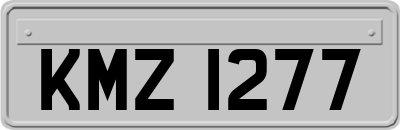 KMZ 1277